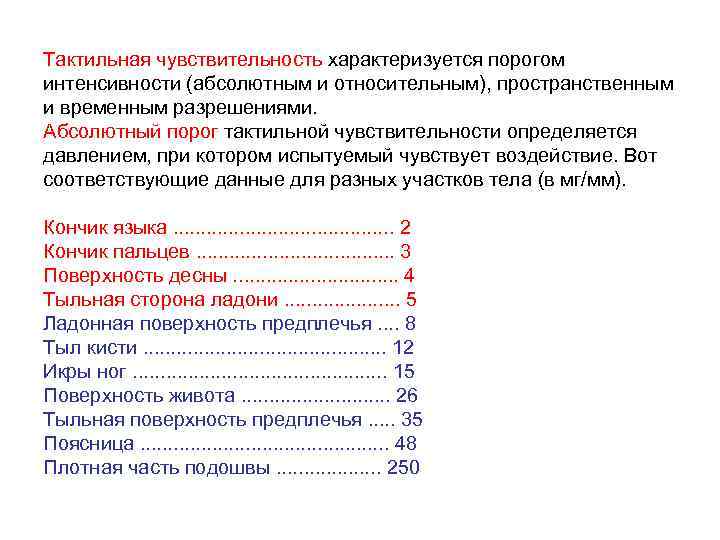 Тактильная чувствительность характеризуется порогом интенсивности (абсолютным и относительным), пространственным и временным разрешениями.
Абсолютный порог тактильной чувствительности определяется давлением, при котором испытуемый чувствует воздействие. Вот соответствующие данные для разных участков тела (в мг/мм).

Кончик языка 2
Кончик пальцев 3
Поверхность десны 4
Тыльная сторона ладони 5
Ладонная поверхность предплечья 8
Тыл кисти 12
Икры ног 15
Поверхность живота 26
Тыльная поверхность предплечья 35
Поясница 48
Плотная часть подошвы 250